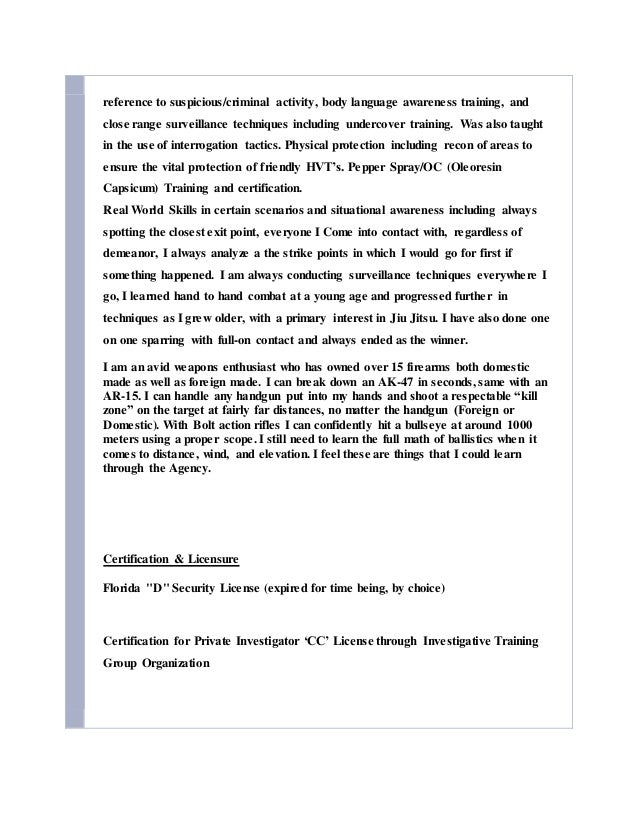 reference to suspicious/criminal activity, body language awareness training, and close range surveillance techniques including undercover training. Was also taught in the use of interrogation tactics. Physical protection including recon of areas to ensure the vital protection of friendly HVT's. Pepper Spray/OC (Oleoresin Capsicum) Training and certification.
Real World Skills in certain scenarios and situational awareness including always spotting the closest exit point, everyone I Come into contact with, regardless of demeanor, I always analyze a the strike points in which I would go for first if something happened. I am always conducting surveillance techniques everywhere I go, I learned hand to hand combat at a young age and progressed further in techniques as I grew older, with a primary interest in Jiu Jitsu. I have also done one on one sparring with full-on contact and always ended as the winner.

I am an avid weapons enthusiast who has owned over 15 firearms both domestic made as well as foreign made. I can break down an AK-47 in seconds, same with an AR-15. I can handle any handgun put into my hands and shoot a respectable "kill zone" on the target at fairly far distances, no matter the handgun (Foreign or Domestic). With Bolt action rifles I can confidently hit a bullseye at around 1000 meters using a proper scope. I still need to learn the full math of ballistics when it comes to distance, wind, and elevation. I feel these are things that I could learn through the Agency.

Certification & Licensure

Florida "D" Security License (expired for time being, by choice)

Certification for Private Investigator 'CC' License through Investigative Training Group Organization